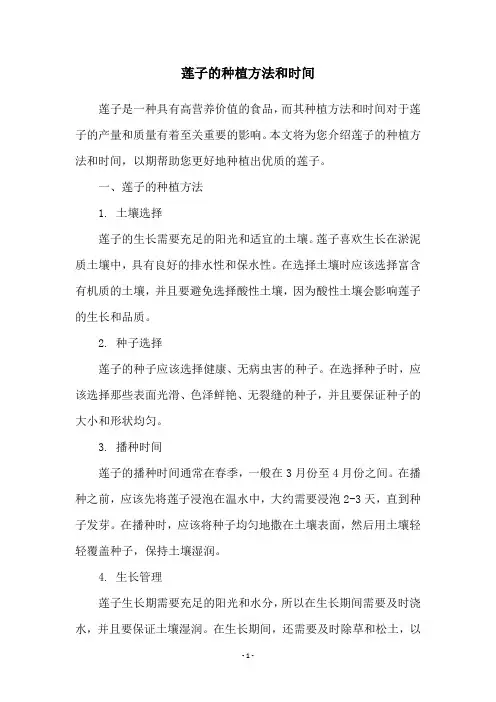 莲子的种植方法和时间

莲子是一种具有高营养价值的食品，而其种植方法和时间对于莲子的产量和质量有着至关重要的影响。本文将为您介绍莲子的种植方法和时间，以期帮助您更好地种植出优质的莲子。

一、莲子的种植方法

1. 土壤选择

莲子的生长需要充足的阳光和适宜的土壤。莲子喜欢生长在淤泥质土壤中，具有良好的排水性和保水性。在选择土壤时应该选择富含有机质的土壤，并且要避免选择酸性土壤，因为酸性土壤会影响莲子的生长和品质。

2. 种子选择

莲子的种子应该选择健康、无病虫害的种子。在选择种子时，应该选择那些表面光滑、色泽鲜艳、无裂缝的种子，并且要保证种子的大小和形状均匀。

3. 播种时间

莲子的播种时间通常在春季，一般在3月份至4月份之间。在播种之前，应该先将莲子浸泡在温水中，大约需要浸泡2-3天，直到种子发芽。在播种时，应该将种子均匀地撒在土壤表面，然后用土壤轻轻覆盖种子，保持土壤湿润。

4. 生长管理

莲子生长期需要充足的阳光和水分，所以在生长期间需要及时浇水，并且要保证土壤湿润。在生长期间，还需要及时除草和松土，以

- 1 -